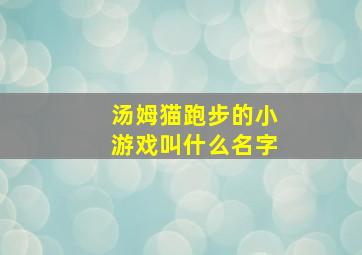 汤姆猫跑步的小游戏叫什么名字